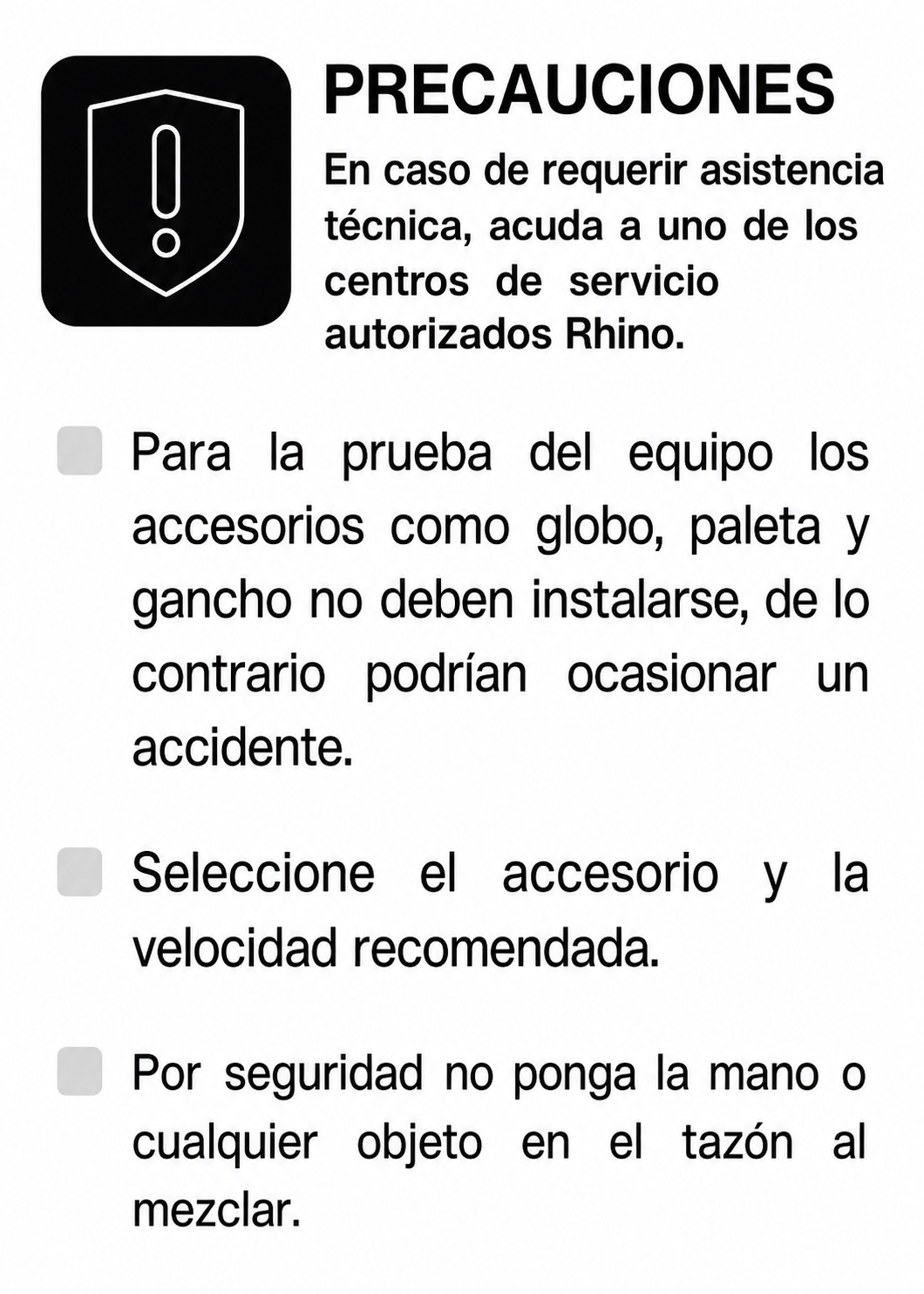 PRECAUCIONES

En caso de requerir asistencia técnica, acuda a uno de los centros de servicio autorizados Rhino.

Para la prueba del equipo los accesorios como globo, paleta y gancho no deben instalarse, de lo contrario podrían ocasionar un accidente.

Seleccione el accesorio y la velocidad recomendada.

Por seguridad no ponga la mano o cualquier objeto en el tazón al mezclar.